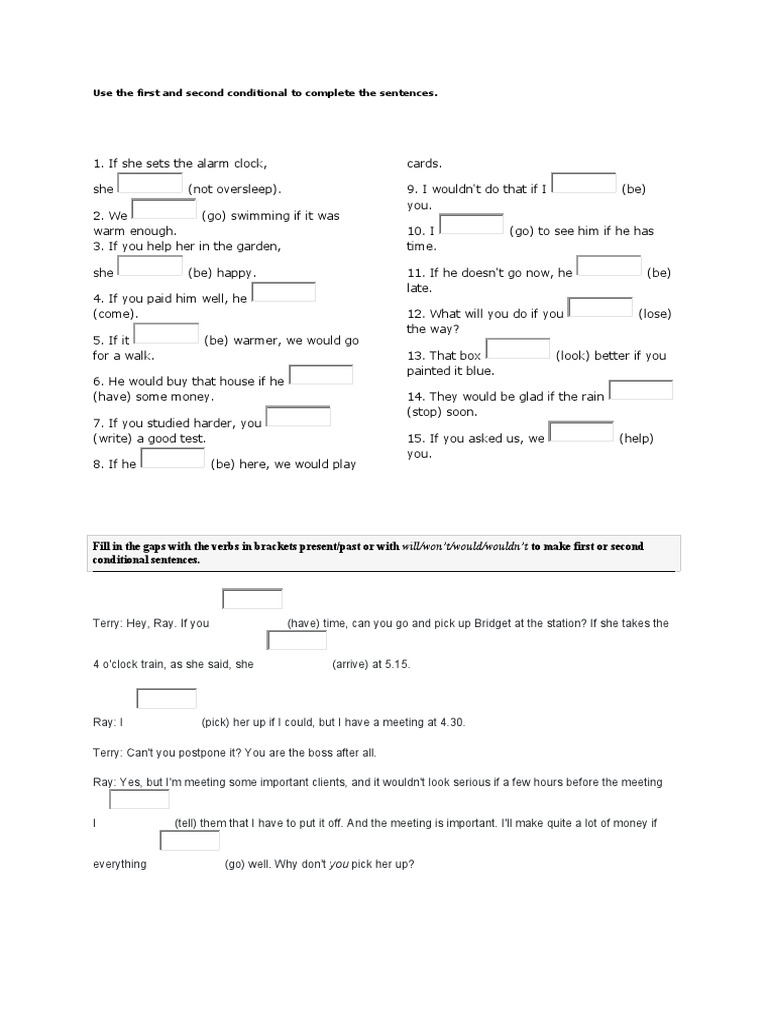 Use the first and second conditional to complete the sentences.

1. If she sets the alarm clock, she (not oversleep).
2. We (go) swimming if it was warm enough.
3. If you help her in the garden, she (be) happy.
4. If you paid him well, he (come).
5. If it (be) warmer, we would go for a walk.
6. He would buy that house if he (have) some money.
7. If you studied harder, you (write) a good test.
8. If he (be) here, we would play cards.
9. I wouldn't do that if I (be) you.
10. I (go) to see him if he has time.
11. If he doesn't go now, he (be) late.
12. What will you do if you (lose) the way?
13. That box (look) better if you painted it blue.
14. They would be glad if the rain (stop) soon.
15. If you asked us, we (help) you.

Fill in the gaps with the verbs in brackets present/past or with will/won't/would/wouldn't to make first or second conditional sentences.

Terry: Hey, Ray. If you (have) time, can you go and pick up Bridget at the station? If she takes the 4 o'clock train, as she said, she (arrive) at 5.15.

Ray: I (pick) her up if I could, but I have a meeting at 4.30.

Terry: Can't you postpone it? You are the boss after all.

Ray: Yes, but I'm meeting some important clients, and it wouldn't look serious if a few hours before the meeting I (tell) them that I have to put it off. And the meeting is important. I'll make quite a lot of money if everything (go) well. Why don't you pick her up?